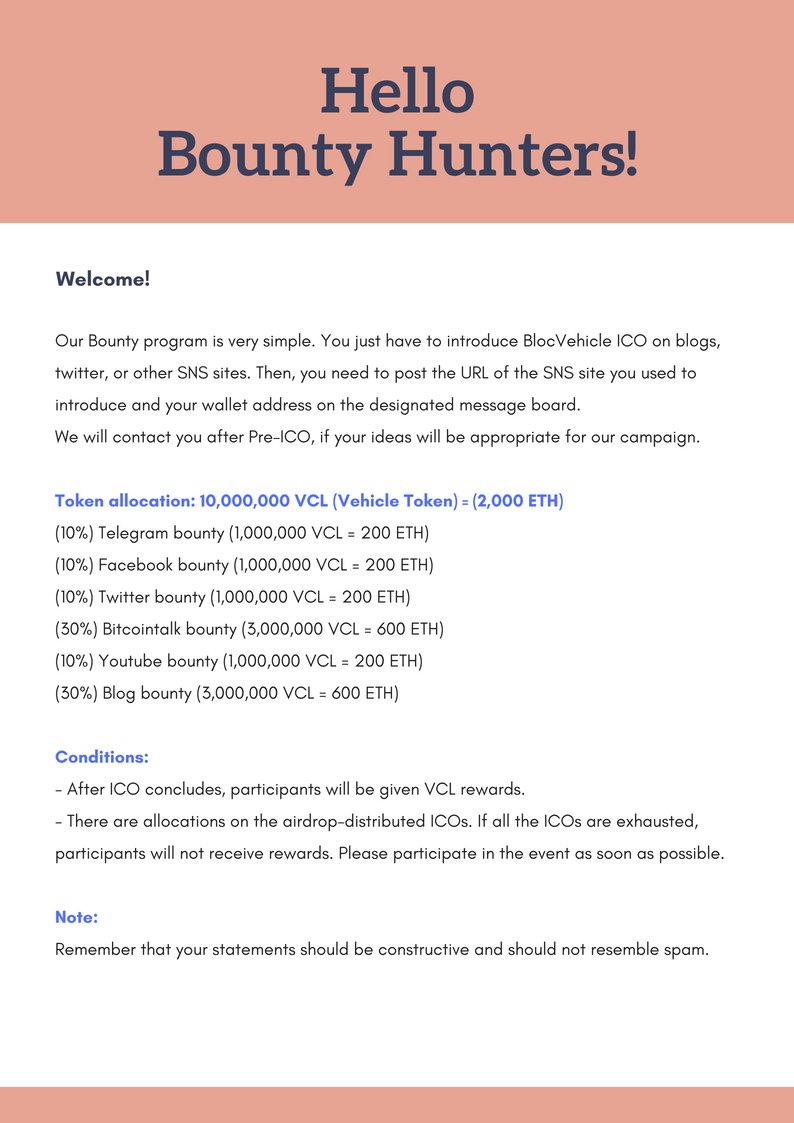 Hello
Bounty Hunters!

Welcome!

Our Bounty program is very simple. You just have to introduce BlocVehicle ICO on blogs, twitter, or other SNS sites. Then, you need to post the URL of the SNS site you used to introduce and your wallet address on the designated message board.
We will contact you after Pre-ICO, if your ideas will be appropriate for our campaign.

Token allocation: 10,000,000 VCL (Vehicle Token) = (2,000 ETH)
(10%) Telegram bounty (1,000,000 VCL = 200 ETH)
(10%) Facebook bounty (1,000,000 VCL = 200 ETH)
(10%) Twitter bounty (1,000,000 VCL = 200 ETH)
(30%) Bitcointalk bounty (3,000,000 VCL = 600 ETH)
(10%) Youtube bounty (1,000,000 VCL = 200 ETH)
(30%) Blog bounty (3,000,000 VCL = 600 ETH)

Conditions:
- After ICO concludes, participants will be given VCL rewards.
- There are allocations on the airdrop-distributed ICOs. If all the ICOs are exhausted, participants will not receive rewards. Please participate in the event as soon as possible.

Note:
Remember that your statements should be constructive and should not resemble spam.